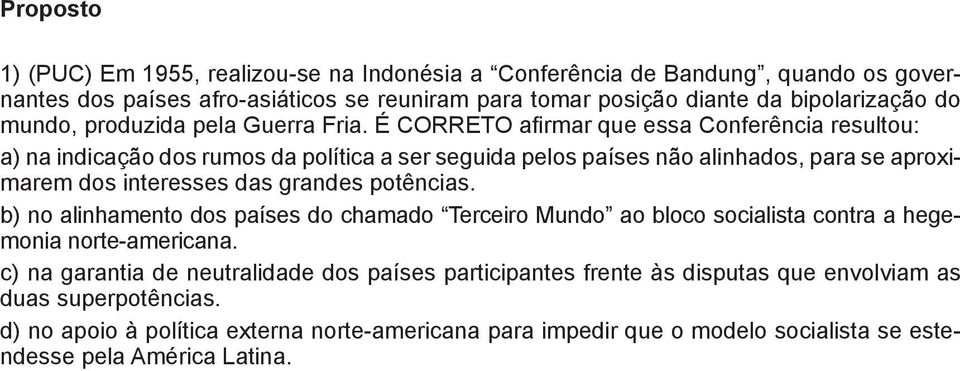 Proposto

1) (PUC) Em 1955, realizou-se na Indonésia a “Conferência de Bandung”, quando os governantes dos países afro-asiáticos se reuniram para tomar posição diante da bipolarização do mundo, produzida pela Guerra Fria. É CORRETO afirmar que essa Conferência resultou:

a) na indicação dos rumos da política a ser seguida pelos países não alinhados, para se aproximarem dos interesses das grandes potências.

b) no alinhamento dos países do chamado “Terceiro Mundo” ao bloco socialista contra a hegemonia norte-americana.

c) na garantia de neutralidade dos países participantes frente às disputas que envolviam as duas superpotências.

d) no apoio à política externa norte-americana para impedir que o modelo socialista se estendesse pela América Latina.